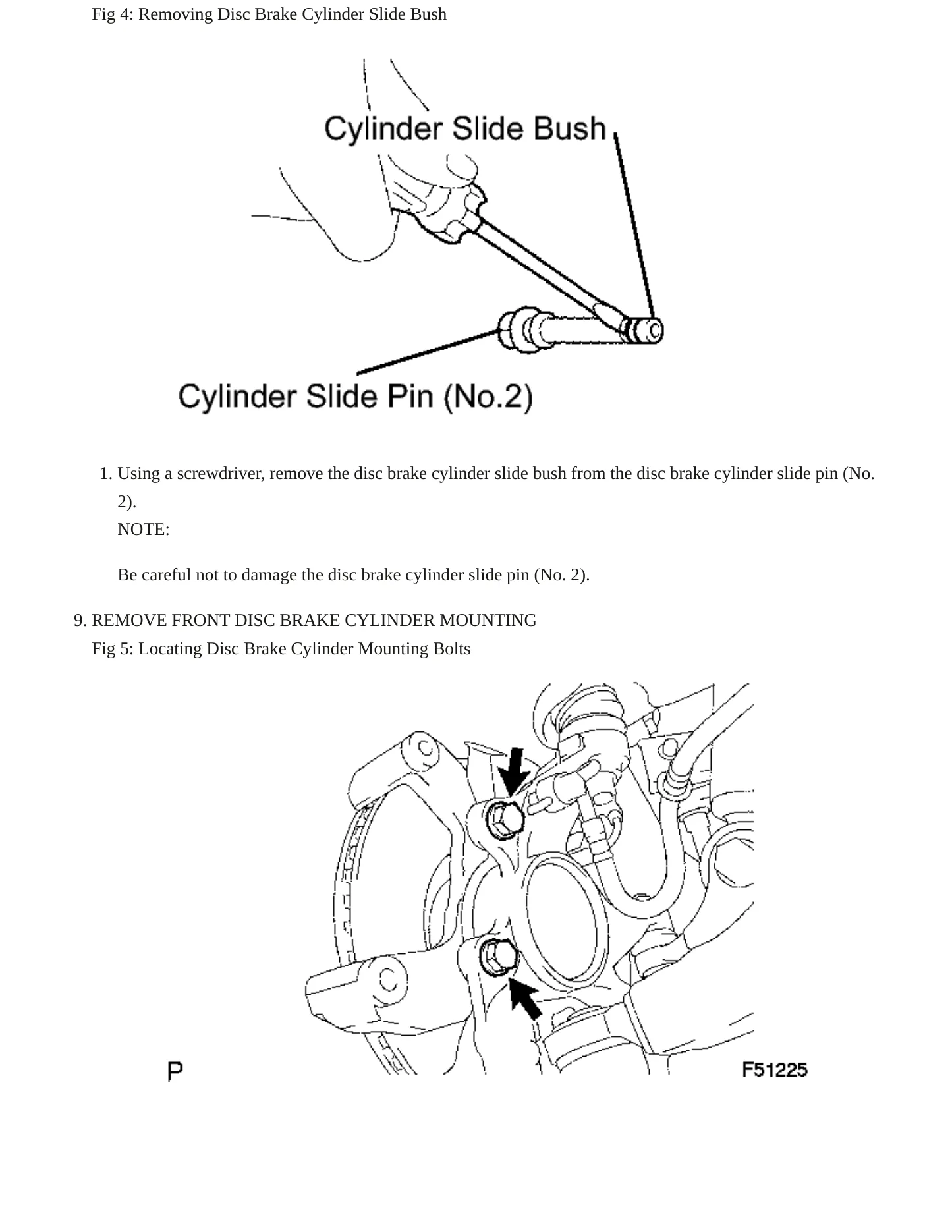 Fig 4: Removing Disc Brake Cylinder Slide Bush

Cylinder Slide Bush

Cylinder Slide Pin (No.2)

1. Using a screwdriver, remove the disc brake cylinder slide bush from the disc brake cylinder slide pin (No. 2).
NOTE:

Be careful not to damage the disc brake cylinder slide pin (No. 2).

9. REMOVE FRONT DISC BRAKE CYLINDER MOUNTING
Fig 5: Locating Disc Brake Cylinder Mounting Bolts

P

F51225